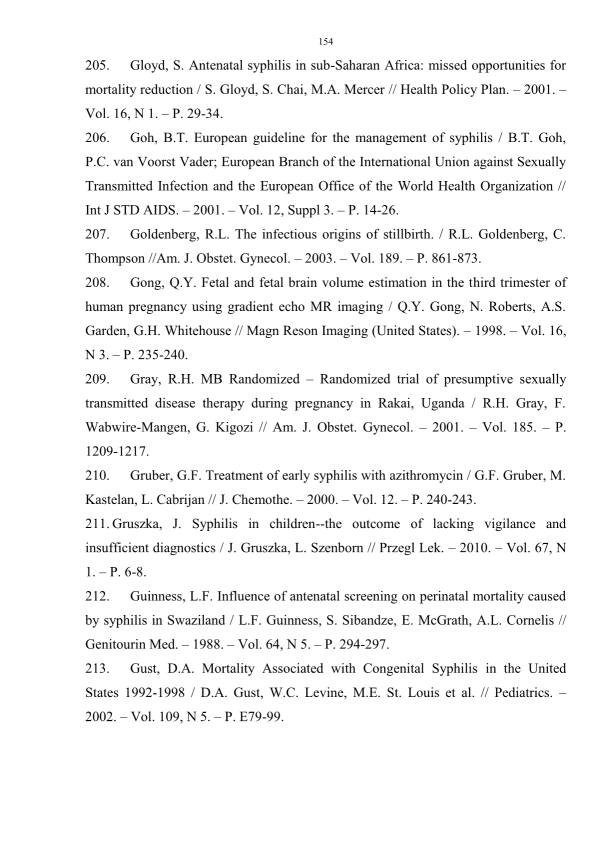 154

205. Gloyd, S. Antenatal syphilis in sub-Saharan Africa: missed opportunities for mortality reduction / S. Gloyd, S. Chai, M.A. Mercer // Health Policy Plan. – 2001. – Vol. 16, N 1. – P. 29-34.

206. Goh, B.T. European guideline for the management of syphilis / B.T. Goh, P.C. van Voorst Vader; European Branch of the International Union against Sexually Transmitted Infection and the European Office of the World Health Organization // Int J STD AIDS. – 2001. – Vol. 12, Suppl 3. – P. 14-26.

207. Goldenberg, R.L. The infectious origins of stillbirth. / R.L. Goldenberg, C. Thompson //Am. J. Obstet. Gynecol. – 2003. – Vol. 189. – P. 861-873.

208. Gong, Q.Y. Fetal and fetal brain volume estimation in the third trimester of human pregnancy using gradient echo MR imaging / Q.Y. Gong, N. Roberts, A.S. Garden, G.H. Whitehouse // Magn Reson Imaging (United States). – 1998. – Vol. 16, N 3. – P. 235-240.

209. Gray, R.H. MB Randomized – Randomized trial of presumptive sexually transmitted disease therapy during pregnancy in Rakai, Uganda / R.H. Gray, F. Wabwire-Mangen, G. Kigozi // Am. J. Obstet. Gynecol. – 2001. – Vol. 185. – P. 1209-1217.

210. Gruber, G.F. Treatment of early syphilis with azithromycin / G.F. Gruber, M. Kastelan, L. Cabrijan // J. Chemothe. – 2000. – Vol. 12. – P. 240-243.

211. Gruszka, J. Syphilis in children--the outcome of lacking vigilance and insufficient diagnostics / J. Gruszka, L. Szenborn // Przegl Lek. – 2010. – Vol. 67, N 1. – P. 6-8.

212. Guinness, L.F. Influence of antenatal screening on perinatal mortality caused by syphilis in Swaziland / L.F. Guinness, S. Sibandze, E. McGrath, A.L. Cornelis // Genitourin Med. – 1988. – Vol. 64, N 5. – P. 294-297.

213. Gust, D.A. Mortality Associated with Congenital Syphilis in the United States 1992-1998 / D.A. Gust, W.C. Levine, M.E. St. Louis et al. // Pediatrics. – 2002. – Vol. 109, N 5. – P. E79-99.